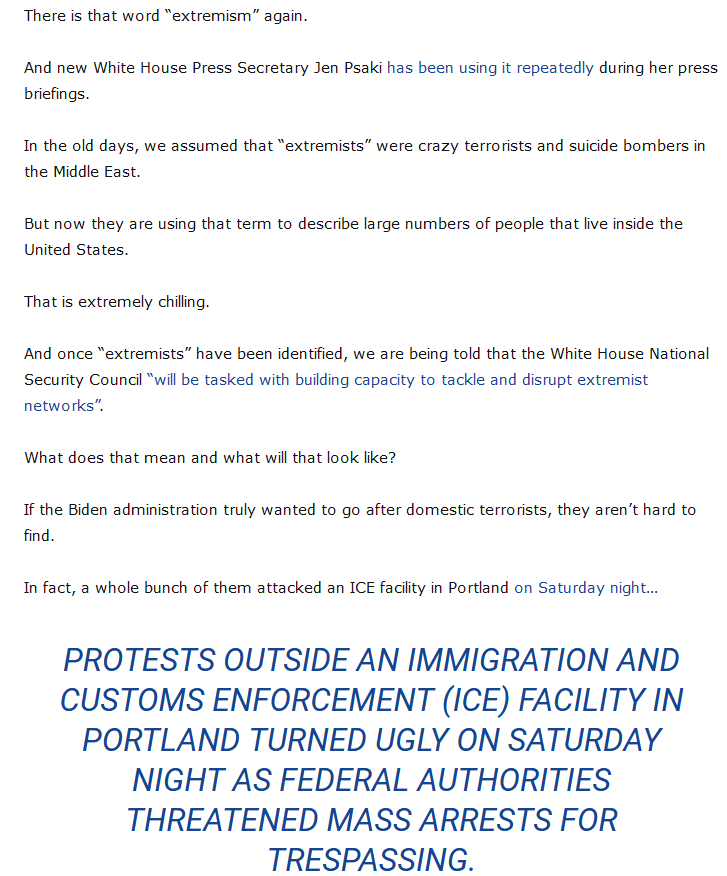 There is that word “extremism” again.

And new White House Press Secretary Jen Psaki has been using it repeatedly during her press briefings.

In the old days, we assumed that “extremists” were crazy terrorists and suicide bombers in the Middle East.

But now they are using that term to describe large numbers of people that live inside the United States.

That is extremely chilling.

And once “extremists” have been identified, we are being told that the White House National Security Council “will be tasked with building capacity to tackle and disrupt extremist networks”.

What does that mean and what will that look like?

If the Biden administration truly wanted to go after domestic terrorists, they aren’t hard to find.

In fact, a whole bunch of them attacked an ICE facility in Portland on Saturday night…

PROTESTS OUTSIDE AN IMMIGRATION AND CUSTOMS ENFORCEMENT (ICE) FACILITY IN PORTLAND TURNED UGLY ON SATURDAY NIGHT AS FEDERAL AUTHORITIES THREATENED MASS ARRESTS FOR TRESPASSING.